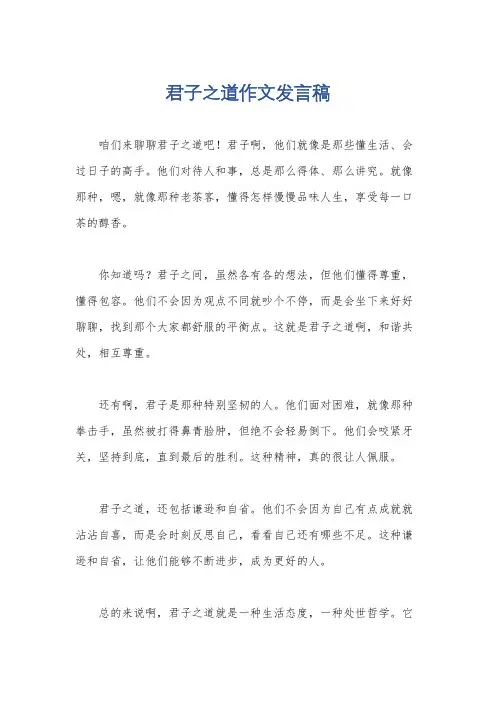 君子之道作文发言稿

咱们来聊聊君子之道吧！君子啊，他们就像是那些懂生活、会过日子的高手。他们对待人和事，总是那么得体、那么讲究。就像那种，嗯，就像那种老茶客，懂得怎样慢慢品味人生，享受每一口茶的醇香。

你知道吗？君子之间，虽然各有各的想法，但他们懂得尊重，懂得包容。他们不会因为观点不同就吵个不停，而是会坐下来好好聊聊，找到那个大家都舒服的平衡点。这就是君子之道啊，和谐共处，相互尊重。

还有啊，君子是那种特别坚韧的人。他们面对困难，就像那种拳击手，虽然被打得鼻青脸肿，但绝不会轻易倒下。他们会咬紧牙关，坚持到底，直到最后的胜利。这种精神，真的很让人佩服。

君子之道，还包括谦逊和自省。他们不会因为自己有点成就就沾沾自喜，而是会时刻反思自己，看看自己还有哪些不足。这种谦逊和自省，让他们能够不断进步，成为更好的人。

总的来说啊，君子之道就是一种生活态度，一种处世哲学。它